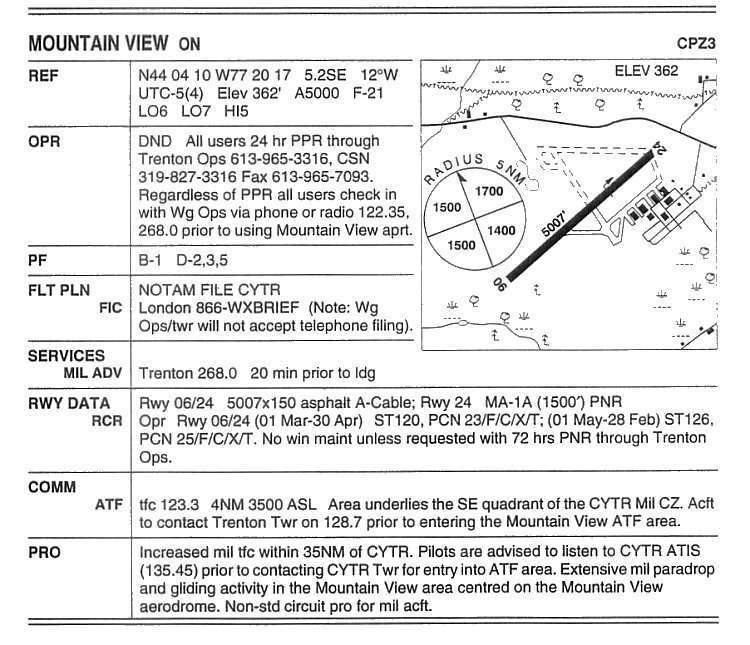 MOUNTAIN VIEW ON CPZ3

| | | 
|---|---|
| REF | N44 04 10 W77 20 17 5.2SE 12°W UTC-5(4) Elev 362' A5000 F-21 LO6 LO7 HI5 |
| OPR | DND All users 24 hr PPR through Trenton Ops 613-965-3316, CSN 319-827-3316 Fax 613-965-7093. Regardless of PPR all users check in with Wg Ops via phone or radio 122.35, 268.0 prior to using Mountain View aprt. |
| PF | B-1 D-2,3,5 |
| FLT PLN FIC | NOTAM FILE CYTR London 866-WXBRIEF (Note: Wg Ops/twr will not accept telephone filing). |
| SERVICES MIL ADV | Trenton 268.0 20 min prior to ldg |
| RWY DATA RCR | Rwy 06/24 5007x150 asphalt A-Cable; Rwy 24 MA-1A (1500') PNR Opr Rwy 06/24 (01 Mar-30 Apr) ST120, PCN 23/F/C/X/T; (01 May-28 Feb) ST126, PCN 25/F/C/X/T. No win maint unless requested with 72 hrs PNR through Trenton Ops. |
| COMM ATF | tfc 123.3 4NM 3500 ASL Area underlies the SE quadrant of the CYTR Mil CZ. Acft to contact Trenton Twr on 128.7 prior to entering the Mountain View ATF area. |
| PRO | Increased mil tfc within 35NM of CYTR. Pilots are advised to listen to CYTR ATIS (135.45) prior to contacting CYTR Twr for entry into ATF area. Extensive mil paradrop and gliding activity in the Mountain View area centred on the Mountain View aerodrome. Non-std circuit pro for mil acft. |

ELEV 362
RADIUS 5NM
1700
1500
1400
1500
5007'
24
06